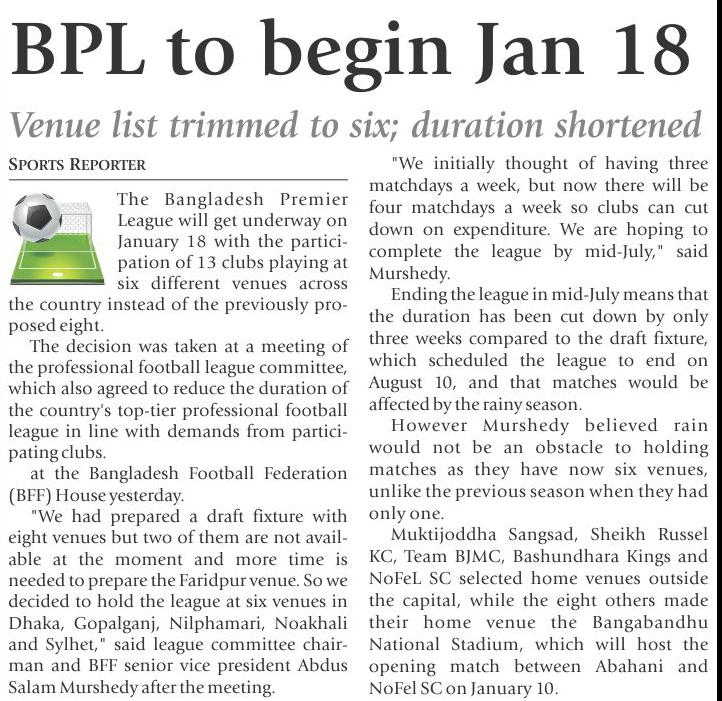 BPL to begin Jan 18

Venue list trimmed to six; duration shortened

SPORTS REPORTER

The Bangladesh Premier League will get underway on January 18 with the participation of 13 clubs playing at six different venues across the country instead of the previously proposed eight.

The decision was taken at a meeting of the professional football league committee, which also agreed to reduce the duration of the country's top-tier professional football league in line with demands from participating clubs.

at the Bangladesh Football Federation (BFF) House yesterday.

"We had prepared a draft fixture with eight venues but two of them are not available at the moment and more time is needed to prepare the Faridpur venue. So we decided to hold the league at six venues in Dhaka, Gopalganj, Nilphamari, Noakhali and Sylhet," said league committee chairman and BFF senior vice president Abdus Salam Murshedy after the meeting.

"We initially thought of having three matchdays a week, but now there will be four matchdays a week so clubs can cut down on expenditure. We are hoping to complete the league by mid-July," said Murshedy.

Ending the league in mid-July means that the duration has been cut down by only three weeks compared to the draft fixture, which scheduled the league to end on August 10, and that matches would be affected by the rainy season.

However Murshedy believed rain would not be an obstacle to holding matches as they have now six venues, unlike the previous season when they had only one.

Muktijoddha Sangsad, Sheikh Russel KC, Team BJMC, Bashundhara Kings and NoFeL SC selected home venues outside the capital, while the eight others made their home venue the Bangabandhu National Stadium, which will host the opening match between Abahani and NoFel SC on January 10.